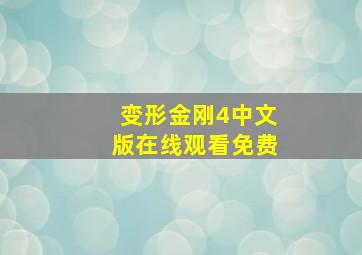 变形金刚4中文版在线观看免费